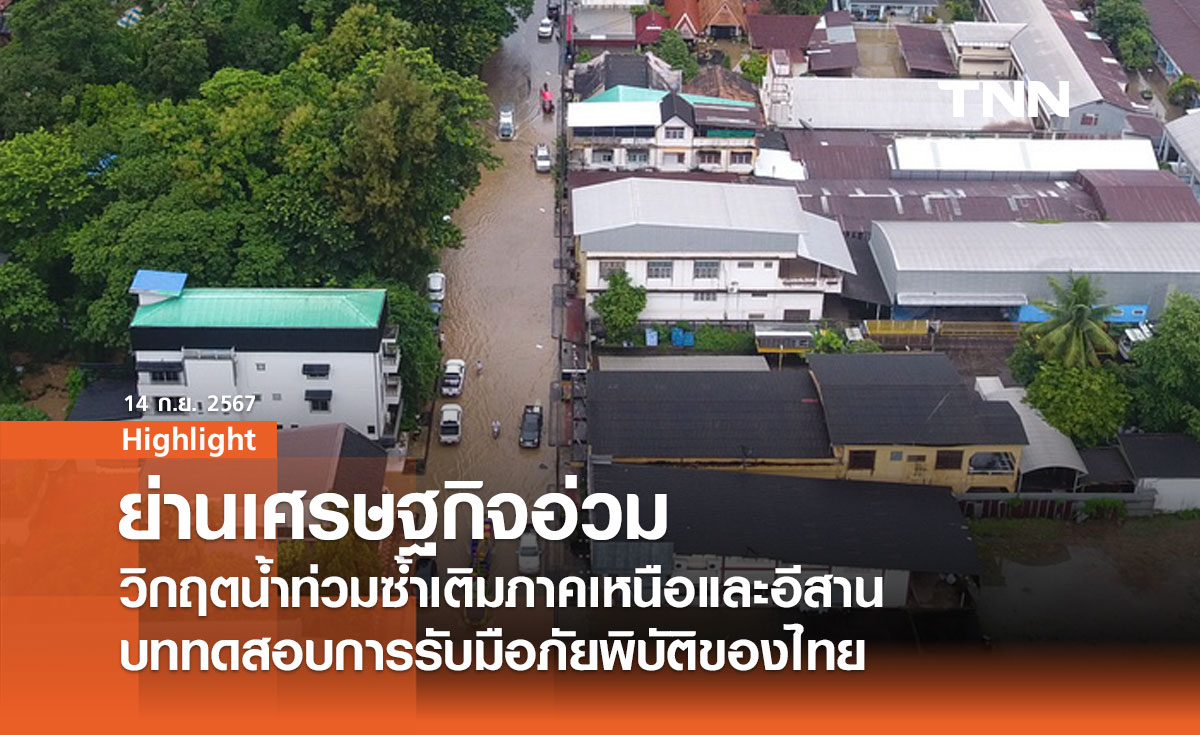 TNN

14 ก.ย. 2567

Highlight

ย่านเศรษฐกิจอ่วม

วิกฤตน้ำท่วมซ้ำเติมภาคเหนือและอีสาน

บททดสอบการรับมือภัยพิบัติของไทย